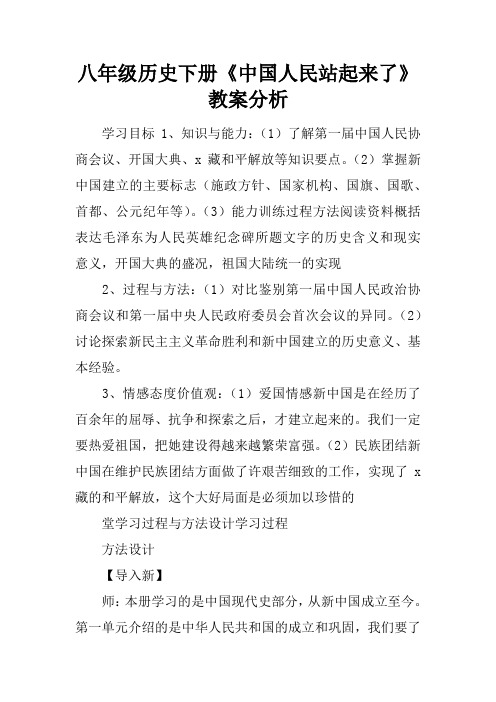 八年级历史下册《中国人民站起来了》教案分析

学习目标 1、知识与能力：（1）了解第一届中国人民协商会议、开国大典、x 藏和平解放等知识要点。（2）掌握新中国建立的主要标志（施政方针、国家机构、国旗、国歌、首都、公元纪年等）。（3）能力训练过程方法阅读资料概括表达毛泽东为人民英雄纪念碑所题文字的历史含义和现实意义，开国大典的盛况，祖国大陆统一的实现

2、过程与方法：（1）对比鉴别第一届中国人民政治协商会议和第一届中央人民政府委员会首次会议的异同。（2）讨论探索新民主主义革命胜利和新中国建立的历史意义、基本经验。

3、情感态度价值观：（1）爱国情感新中国是在经历了百余年的屈辱、抗争和探索之后，才建立起来的。我们一定要热爱祖国，把她建设得越来越繁荣富强。（2）民族团结新中国在维护民族团结方面做了许艰苦细致的工作，实现了 x 藏的和平解放，这个大好局面是必须加以珍惜的

堂学习过程与方法设计学习过程

方法设计

【导入新】

师：本册学习的是中国现代史部分，从新中国成立至今。第一单元介绍的是中华人民共和国的成立和巩固，我们要了